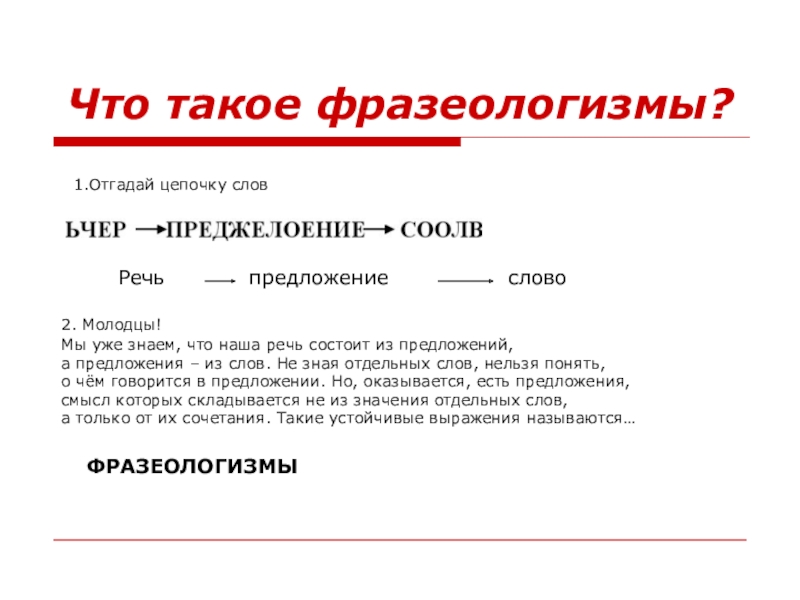 Что такое фразеологизмы?

1.Отгадай цепочку слов

ЬЧЕР → ПРЕДЖЕЛОЕНИЕ → СООЛВ

Речь → предложение → слово

2. Молодцы!
Мы уже знаем, что наша речь состоит из предложений, а предложения – из слов. Не зная отдельных слов, нельзя понять, о чём говорится в предложении. Но, оказывается, есть предложения, смысл которых складывается не из значения отдельных слов, а только от их сочетания. Такие устойчивые выражения называются…

ФРАЗЕОЛОГИЗМЫ